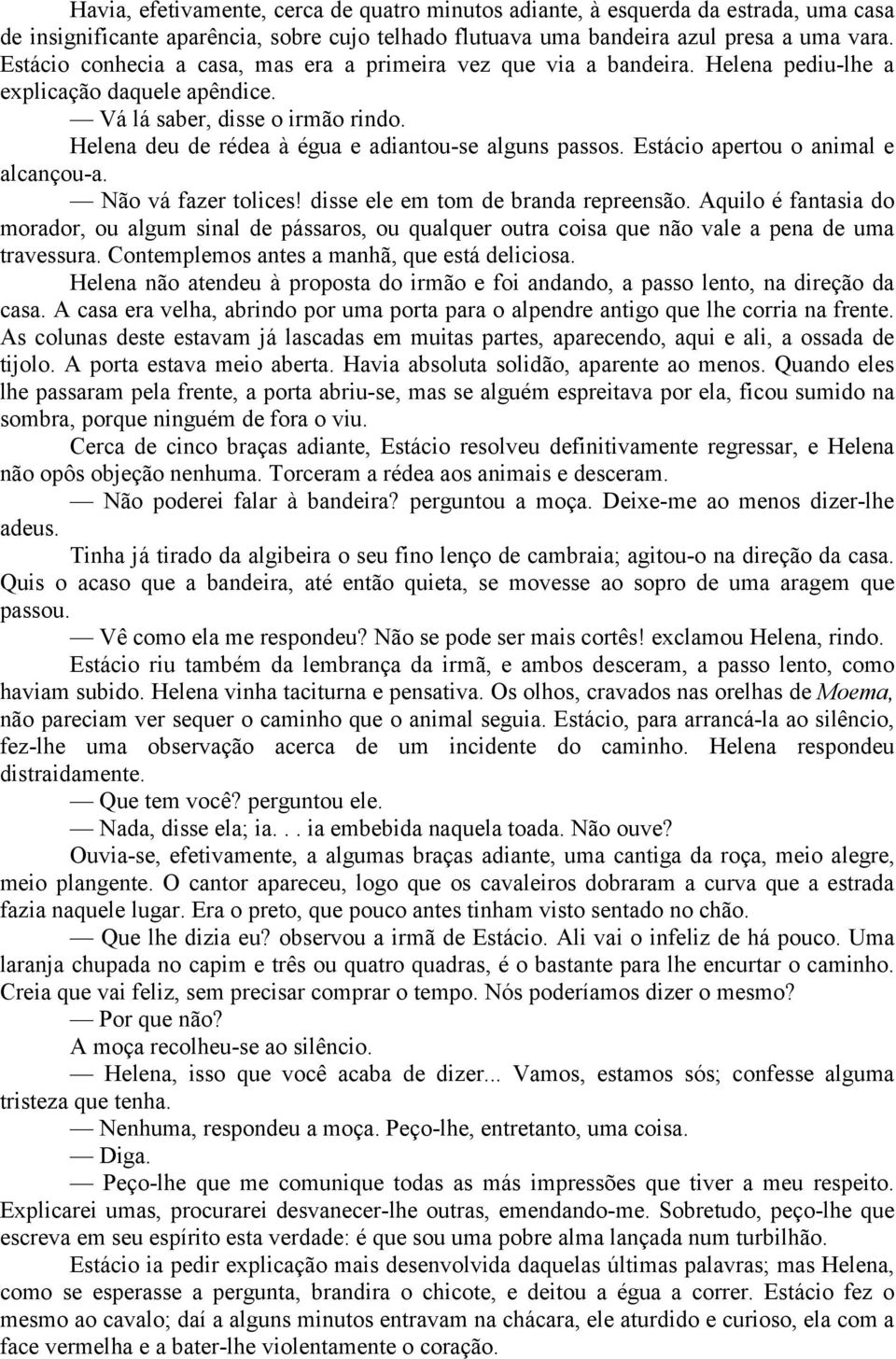 Havia, efetivamente, cerca de quatro minutos adiante, à esquerda da estrada, uma casa de insignificante aparência, sobre cujo telhado flutuava uma bandeira azul presa a uma vara. Estácio conhecia a casa, mas era a primeira vez que via a bandeira. Helena pediu-lhe a explicação daquele apêndice.

— Vá lá saber, disse o irmão rindo.

Helena deu de rédea à égua e adiantou-se alguns passos. Estácio apertou o animal e alcançou-a.

— Não vá fazer tolices! disse ele em tom de branda repreensão. Aquilo é fantasia do morador, ou algum sinal de pássaros, ou qualquer outra coisa que não vale a pena de uma travessura. Contemplemos antes a manhã, que está deliciosa.

Helena não atendeu à proposta do irmão e foi andando, a passo lento, na direção da casa. A casa era velha, abrindo por uma porta para o alpendre antigo que lhe corria na frente. As colunas deste estavam já lascadas em muitas partes, aparecendo, aqui e ali, a ossada de tijolo. A porta estava meio aberta. Havia absoluta solidão, aparente ao menos. Quando eles lhe passaram pela frente, a porta abriu-se, mas se alguém espreitava por ela, ficou sumido na sombra, porque ninguém de fora o viu.

Cerca de cinco braças adiante, Estácio resolveu definitivamente regressar, e Helena não opôs objeção nenhuma. Torceram a rédea aos animais e desceram.

— Não poderei falar à bandeira? perguntou a moça. Deixe-me ao menos dizer-lhe adeus.

Tinha já tirado da algibeira o seu fino lenço de cambraia; agitou-o na direção da casa. Quis o acaso que a bandeira, até então quieta, se movesse ao sopro de uma aragem que passou.

— Vê como ela me respondeu? Não se pode ser mais cortês! exclamou Helena, rindo.

Estácio riu também da lembrança da irmã, e ambos desceram, a passo lento, como haviam subido. Helena vinha taciturna e pensativa. Os olhos, cravados nas orelhas de Moema, não pareciam ver sequer o caminho que o animal seguia. Estácio, para arrancá-la ao silêncio, fez-lhe uma observação acerca de um incidente do caminho. Helena respondeu distraidamente.

— Que tem você? perguntou ele.

— Nada, disse ela; ia. . . ia embebida naquela toada. Não ouve?

Ouvia-se, efetivamente, a algumas braças adiante, uma cantiga da roça, meio alegre, meio plangente. O cantor apareceu, logo que os cavaleiros dobraram a curva que a estrada fazia naquele lugar. Era o preto, que pouco antes tinham visto sentado no chão.

— Que lhe dizia eu? observou a irmã de Estácio. Ali vai o infeliz de há pouco. Uma laranja chupada no capim e três ou quatro quadras, é o bastante para lhe encurtar o caminho. Creia que vai feliz, sem precisar comprar o tempo. Nós poderíamos dizer o mesmo?

— Por que não?

A moça recolheu-se ao silêncio.

— Helena, isso que você acaba de dizer... Vamos, estamos sós; confesse alguma tristeza que tenha.

— Nenhuma, respondeu a moça. Peço-lhe, entretanto, uma coisa.

— Diga.

— Peço-lhe que me comunique todas as más impressões que tiver a meu respeito. Explicarei umas, procurarei desvanecer-lhe outras, emendando-me. Sobretudo, peço-lhe que escreva em seu espírito esta verdade: é que sou uma pobre alma lançada num turbilhão.

Estácio ia pedir explicação mais desenvolvida daquelas últimas palavras; mas Helena, como se esperasse a pergunta, brandira o chicote, e deitou a égua a correr. Estácio fez o mesmo ao cavalo; daí a alguns minutos entravam na chácara, ele aturdido e curioso, ela com a face vermelha e a bater-lhe violentamente o coração.